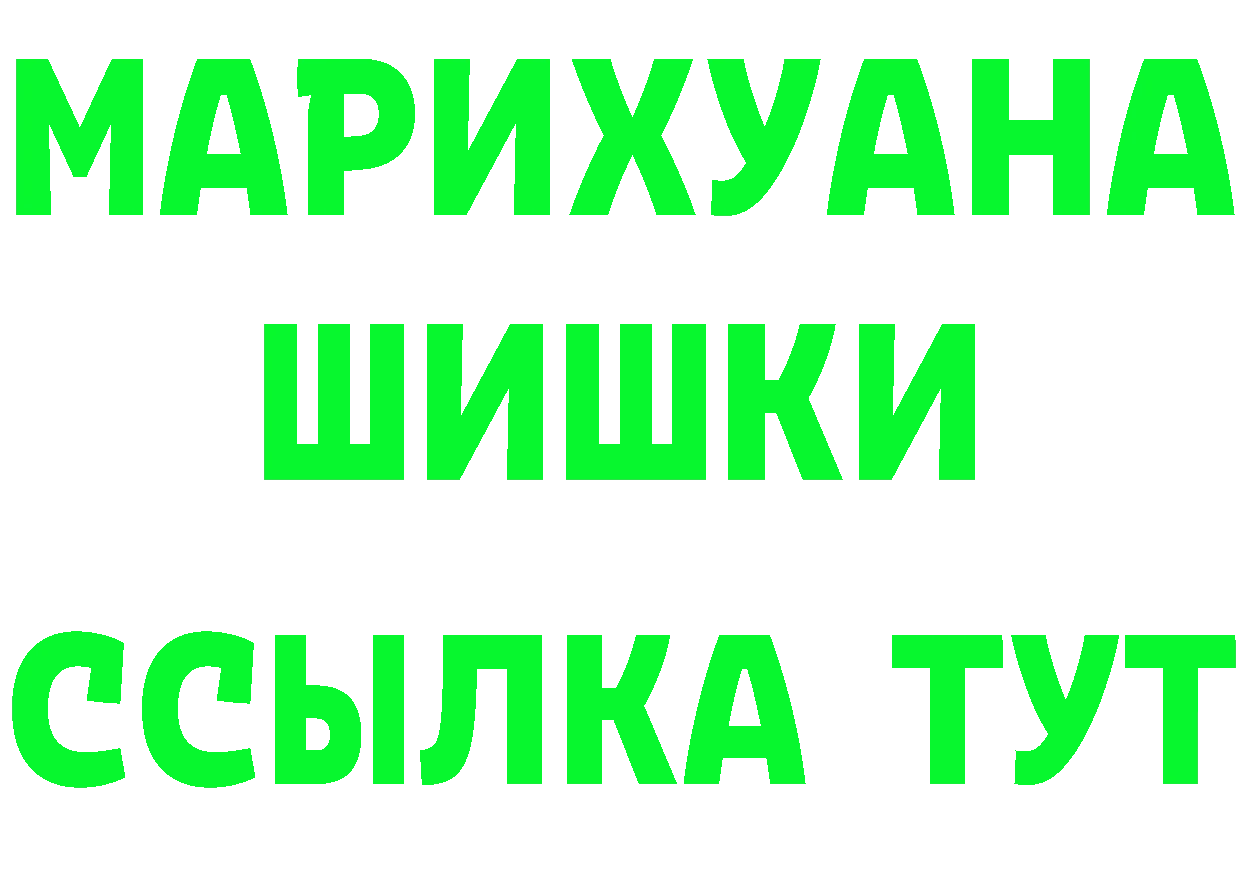 МАРИХУАНА
ШИШКИ
ССЫЛКА ТУТ